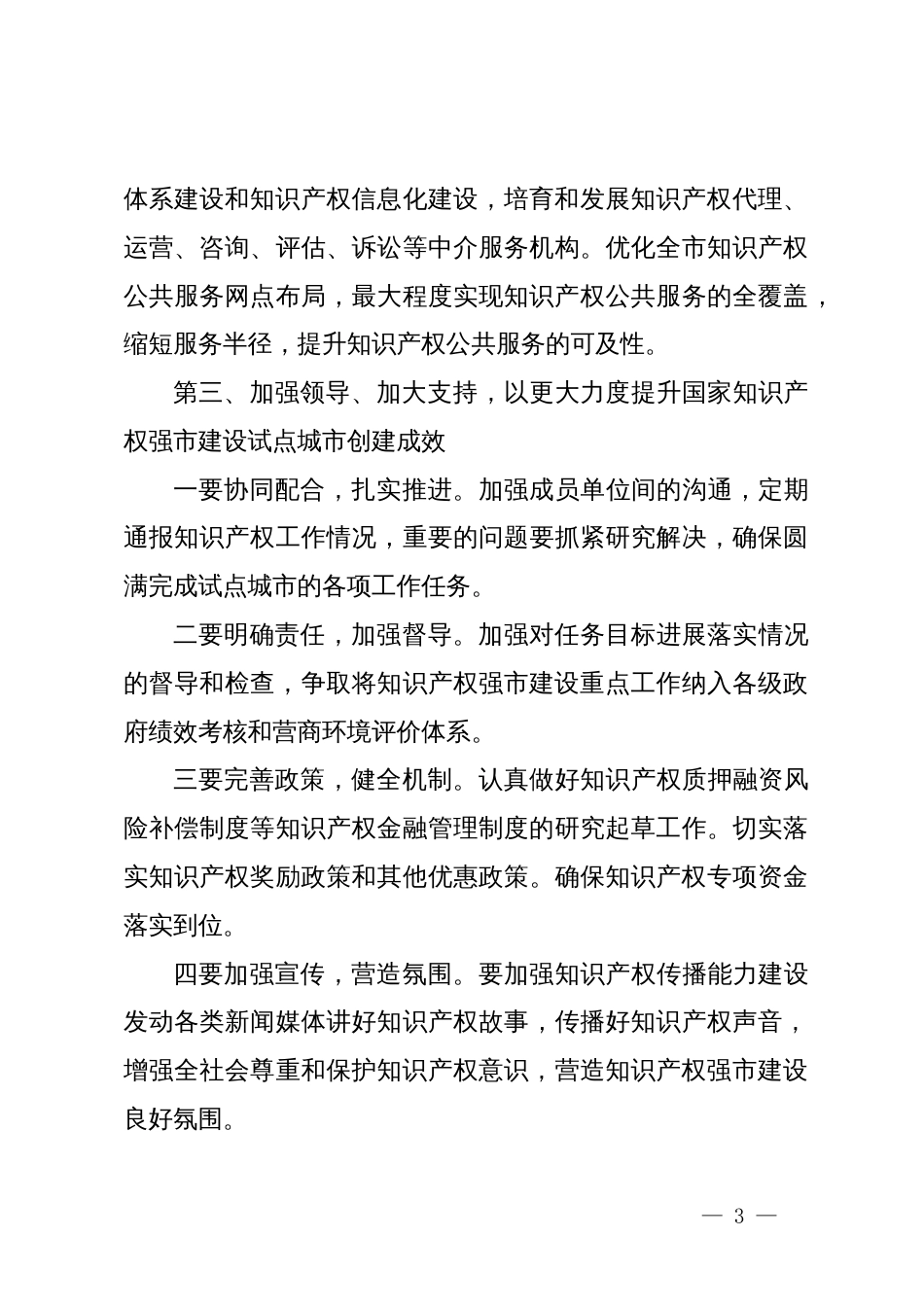 体系建设和知识产权信息化建设，培育和发展知识产权代理、运营、咨询、评估、诉讼等中介服务机构。优化全市知识产权公共服务网点布局，最大程度实现知识产权公共服务的全覆盖，缩短服务半径，提升知识产权公共服务的可及性。

第三、加强领导、加大支持，以更大力度提升国家知识产权强市建设试点城市创建成效

一要协同配合，扎实推进。加强成员单位间的沟通，定期通报知识产权工作情况，重要的问题要抓紧研究解决，确保圆满完成试点城市的各项工作任务。

二要明确责任，加强督导。加强对任务目标进展落实情况的督导和检查，争取将知识产权强市建设重点工作纳入各级政府绩效考核和营商环境评价体系。

三要完善政策，健全机制。认真做好知识产权质押融资风险补偿制度等知识产权金融管理制度的研究起草工作。切实落实知识产权奖励政策和其他优惠政策。确保知识产权专项资金落实到位。

四要加强宣传，营造氛围。要加强知识产权传播能力建设发动各类新闻媒体讲好知识产权故事，传播好知识产权声音，增强全社会尊重和保护知识产权意识，营造知识产权强市建设良好氛围。

— 3 —